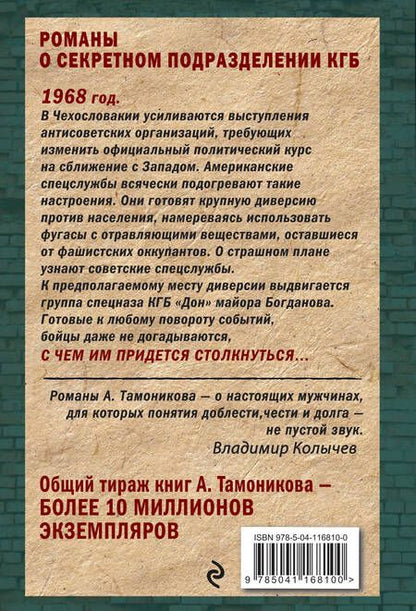 РОМАНЫ
О СЕКРЕТНОМ ПОДРАЗДЕЛЕНИИ КГБ

1968 год.
В Чехословакии усиливаются выступления антисоветских организаций, требующих изменить официальный политический курс на сближение с Западом. Американские спецслужбы всячески подогревают такие настроения. Они готовят крупную диверсию против населения, намереваясь использовать фугасы с отравляющими веществами, оставшиеся от фашистских оккупантов. О страшном плане узнают советские спецслужбы.
К предполагаемому месту диверсии выдвигается группа спецназа КГБ «Дон» майора Богданова. Готовые к любому повороту событий, бойцы даже не догадываются,
С ЧЕМ ИМ ПРИДЕТСЯ СТОЛКНУТЬСЯ...

Романы А. Тамоникова — о настоящих мужчинах, для которых понятия доблести,чести и долга — не пустой звук.
Владимир Колычев

Общий тираж книг А. Тамоникова — БОЛЕЕ 10 МИЛЛИОНОВ ЭКЗЕМПЛЯРОВ

ISBN 978-5-04-116810-0
9 785041 168100 >